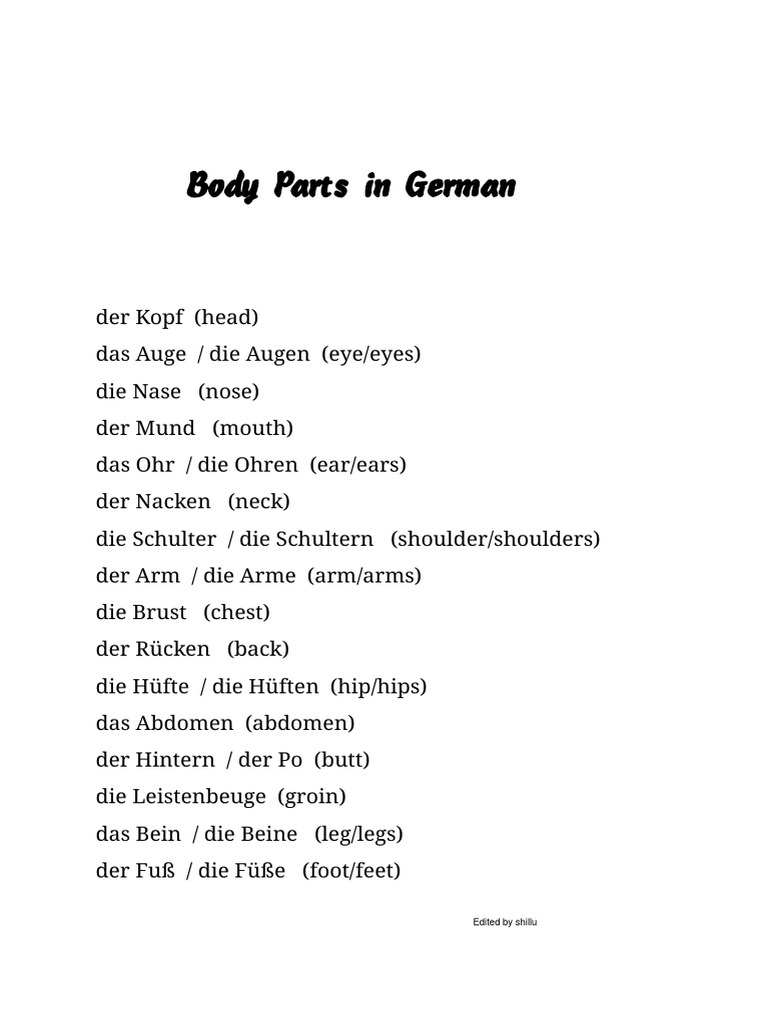 Body Parts in German

der Kopf (head)
das Auge / die Augen (eye/eyes)
die Nase (nose)
der Mund (mouth)
das Ohr / die Ohren (ear/ears)
der Nacken (neck)
die Schulter / die Schultern (shoulder/shoulders)
der Arm / die Arme (arm/arms)
die Brust (chest)
der Rücken (back)
die Hüfte / die Hüften (hip/hips)
das Abdomen (abdomen)
der Hintern / der Po (butt)
die Leistenbeuge (groin)
das Bein / die Beine (leg/legs)
der Fuß / die Füße (foot/feet)

Edited by shillu